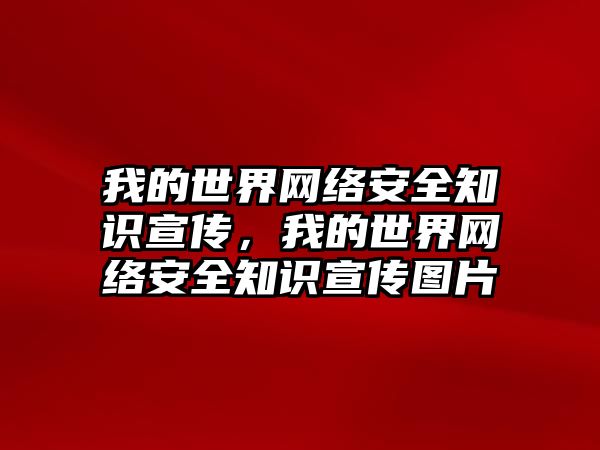 我的世界网络安全知识宣传，我的世界网络安全知识宣传图片